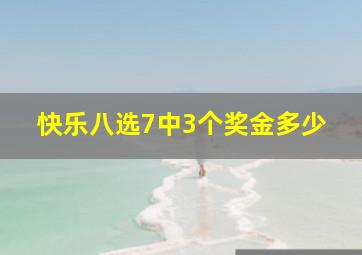 快乐八选7中3个奖金多少